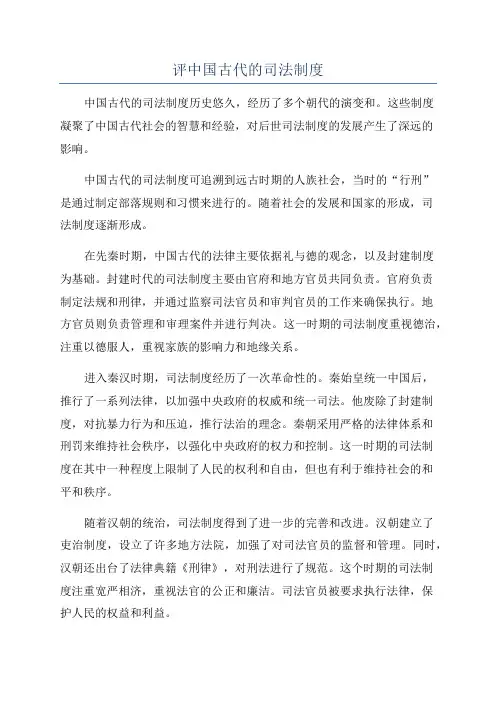 评中国古代的司法制度

中国古代的司法制度历史悠久，经历了多个朝代的演变和。这些制度凝聚了中国古代社会的智慧和经验，对后世司法制度的发展产生了深远的影响。

中国古代的司法制度可追溯到远古时期的人族社会，当时的“行刑”是通过制定部落规则和习惯来进行的。随着社会的发展和国家的形成，司法制度逐渐形成。

在先秦时期，中国古代的法律主要依据礼与德的观念，以及封建制度为基础。封建时代的司法制度主要由官府和地方官员共同负责。官府负责制定法规和刑律，并通过监察司法官员和审判官员的工作来确保执行。地方官员则负责管理和审理案件并进行判决。这一时期的司法制度重视德治，注重以德服人，重视家族的影响力和地缘关系。

进入秦汉时期，司法制度经历了一次革命性的。秦始皇统一中国后，推行了一系列法律，以加强中央政府的权威和统一司法。他废除了封建制度，对抗暴力行为和压迫，推行法治的理念。秦朝采用严格的法律体系和刑罚来维持社会秩序，以强化中央政府的权力和控制。这一时期的司法制度在其中一种程度上限制了人民的权利和自由，但也有利于维持社会的和平和秩序。

随着汉朝的统治，司法制度得到了进一步的完善和改进。汉朝建立了吏治制度，设立了许多地方法院，加强了对司法官员的监督和管理。同时，汉朝还出台了法律典籍《刑律》，对刑法进行了规范。这个时期的司法制度注重宽严相济，重视法官的公正和廉洁。司法官员被要求执行法律，保护人民的权益和利益。